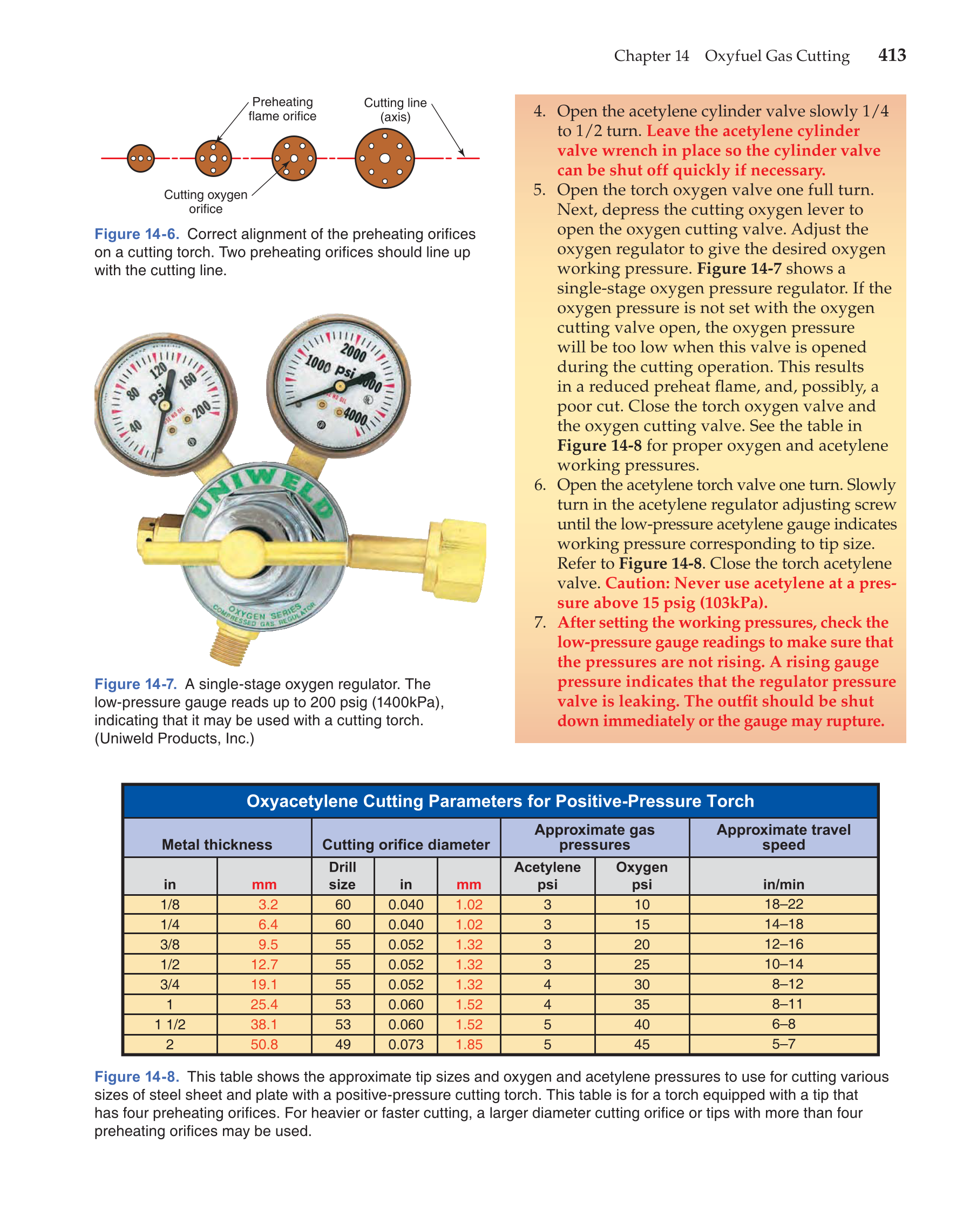 Chapter 14 Oxyfuel Gas Cutting 413

Preheating flame orifice

Cutting line (axis)

Cutting oxygen orifice

Figure 14-6. Correct alignment of the preheating orifices on a cutting torch. Two preheating orifices should line up with the cutting line.

UNIWELD

OXYGEN SERIES
COMPRESSED GAS REGULATOR

Figure 14-7. A single-stage oxygen regulator. The low-pressure gauge reads up to 200 psig (1400kPa), indicating that it may be used with a cutting torch. (Uniweld Products, Inc.)

4. Open the acetylene cylinder valve slowly 1/4 to 1/2 turn. Leave the acetylene cylinder valve wrench in place so the cylinder valve can be shut off quickly if necessary.
5. Open the torch oxygen valve one full turn. Next, depress the cutting oxygen lever to open the oxygen cutting valve. Adjust the oxygen regulator to give the desired oxygen working pressure. Figure 14-7 shows a single-stage oxygen pressure regulator. If the oxygen pressure is not set with the oxygen cutting valve open, the oxygen pressure will be too low when this valve is opened during the cutting operation. This results in a reduced preheat flame, and, possibly, a poor cut. Close the torch oxygen valve and the oxygen cutting valve. See the table in Figure 14-8 for proper oxygen and acetylene working pressures.
6. Open the acetylene torch valve one turn. Slowly turn in the acetylene regulator adjusting screw until the low-pressure acetylene gauge indicates working pressure corresponding to tip size. Refer to Figure 14-8. Close the torch acetylene valve. Caution: Never use acetylene at a pressure above 15 psig (103kPa).
7. After setting the working pressures, check the low-pressure gauge readings to make sure that the pressures are not rising. A rising gauge pressure indicates that the regulator pressure valve is leaking. The outfit should be shut down immediately or the gauge may rupture.

Oxyacetylene Cutting Parameters for Positive-Pressure Torch

| Metal thickness | | Cutting orifice diameter | | | Approximate gas pressures | | Approximate travel speed |
|---|---|---|---|---|---|---|---|
| in | mm | Drill size | in | mm | Acetylene psi | Oxygen psi | in/min |
| 1/8 | 3.2 | 60 | 0.040 | 1.02 | 3 | 10 | 18–22 |
| 1/4 | 6.4 | 60 | 0.040 | 1.02 | 3 | 15 | 14–18 |
| 3/8 | 9.5 | 55 | 0.052 | 1.32 | 3 | 20 | 12–16 |
| 1/2 | 12.7 | 55 | 0.052 | 1.32 | 3 | 25 | 10–14 |
| 3/4 | 19.1 | 55 | 0.052 | 1.32 | 4 | 30 | 8–12 |
| 1 | 25.4 | 53 | 0.060 | 1.52 | 4 | 35 | 8–11 |
| 1 1/2 | 38.1 | 53 | 0.060 | 1.52 | 5 | 40 | 6–8 |
| 2 | 50.8 | 49 | 0.073 | 1.85 | 5 | 45 | 5–7 |

Figure 14-8. This table shows the approximate tip sizes and oxygen and acetylene pressures to use for cutting various sizes of steel sheet and plate with a positive-pressure cutting torch. This table is for a torch equipped with a tip that has four preheating orifices. For heavier or faster cutting, a larger diameter cutting orifice or tips with more than four preheating orifices may be used.